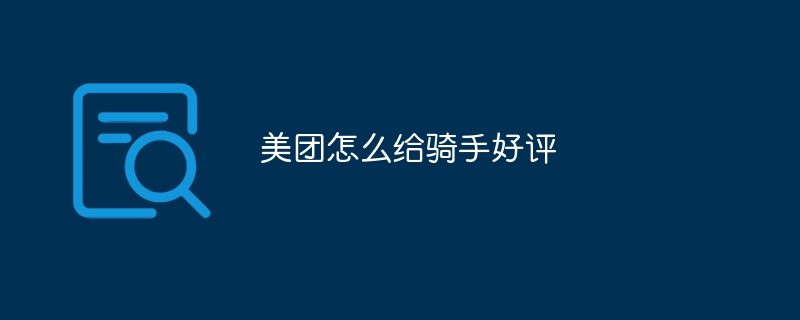 美团怎么给骑手好评